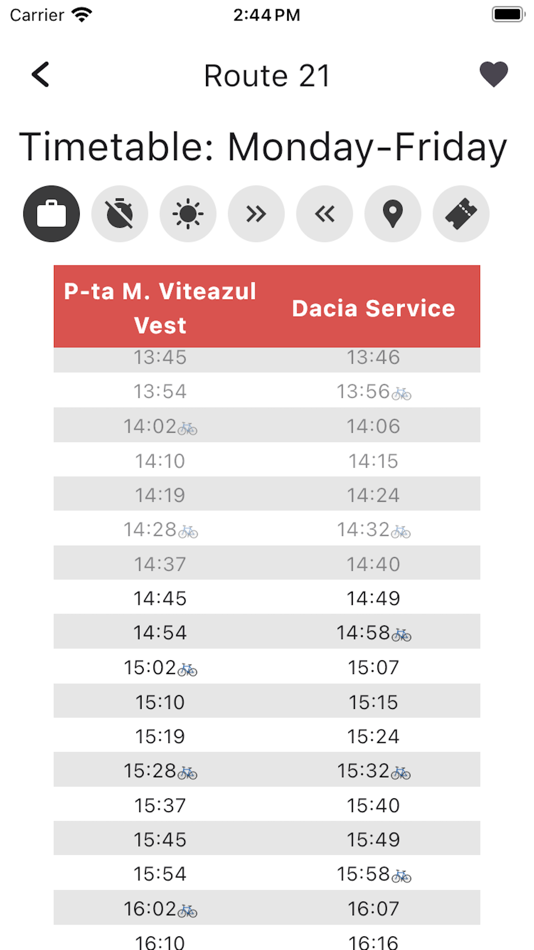 Carrier 2:44 PM

Route 21

Timetable: Monday-Friday

| P-ta M. Viteazul Vest | Dacia Service |
|---|---|
| 13:45 | 13:46 |
| 13:54 | 13:56 |
| 14:02 | 14:06 |
| 14:10 | 14:15 |
| 14:19 | 14:24 |
| 14:28 | 14:32 |
| 14:37 | 14:40 |
| 14:45 | 14:49 |
| 14:54 | 14:58 |
| 15:02 | 15:07 |
| 15:10 | 15:15 |
| 15:19 | 15:24 |
| 15:28 | 15:32 |
| 15:37 | 15:40 |
| 15:45 | 15:49 |
| 15:54 | 15:58 |
| 16:02 | 16:07 |
| 16:10 | 16:16 |